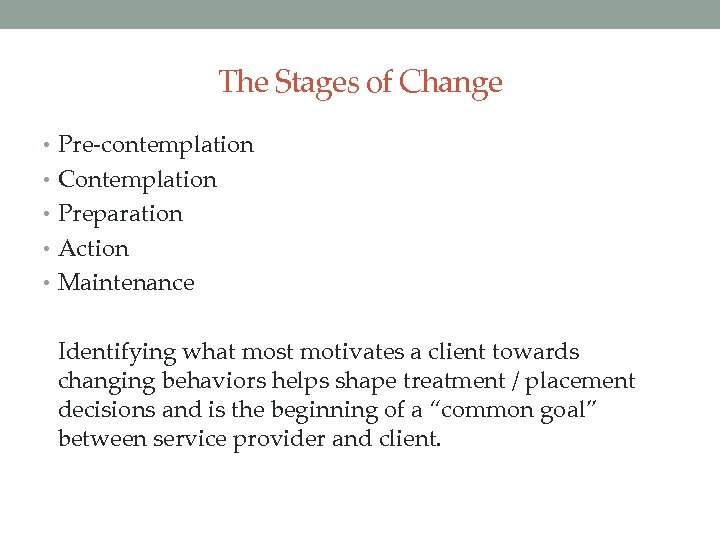 The Stages of Change

• Pre-contemplation
• Contemplation
• Preparation
• Action
• Maintenance

Identifying what most motivates a client towards changing behaviors helps shape treatment / placement decisions and is the beginning of a “common goal” between service provider and client.